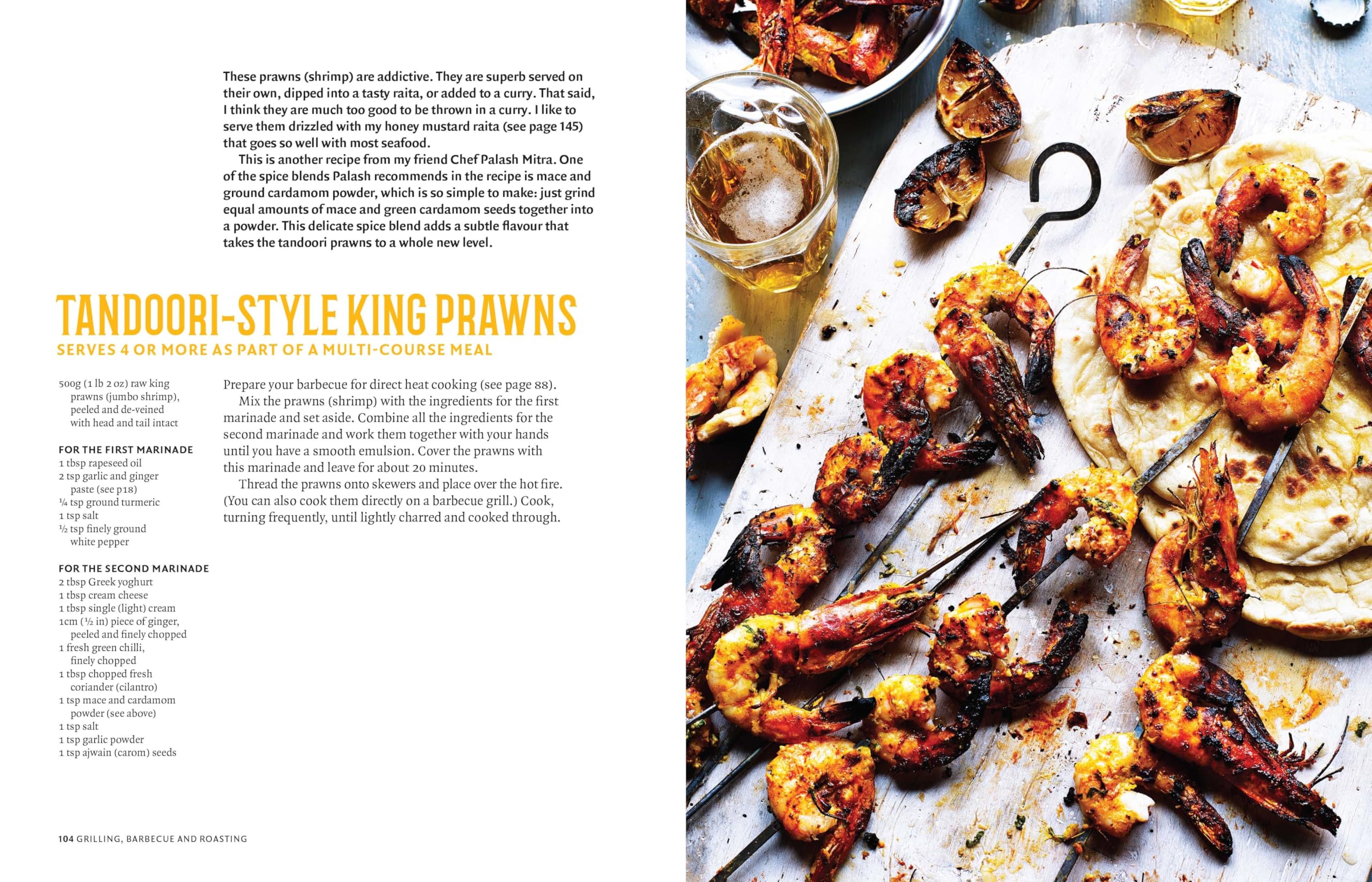 These prawns (shrimp) are addictive. They are superb served on their own, dipped into a tasty raita, or added to a curry. That said, I think they are much too good to be thrown in a curry. I like to serve them drizzled with my honey mustard raita (see page 145) that goes so well with most seafood.

This is another recipe from my friend Chef Palash Mitra. One of the spice blends Palash recommends in the recipe is mace and ground cardamom powder, which is so simple to make: just grind equal amounts of mace and green cardamom seeds together into a powder. This delicate spice blend adds a subtle flavour that takes the tandoori prawns to a whole new level.

TANDOORI-STYLE KING PRAWNS

SERVES 4 OR MORE AS PART OF A MULTI-COURSE MEAL

500g (1 lb 2 oz) raw king prawns (jumbo shrimp), peeled and de-veined with head and tail intact

FOR THE FIRST MARINADE
1 tbsp rapeseed oil
2 tsp garlic and ginger paste (see p18)
¼ tsp ground turmeric
1 tsp salt
½ tsp finely ground white pepper

FOR THE SECOND MARINADE
2 tbsp Greek yoghurt
1 tbsp cream cheese
1 tbsp single (light) cream
1cm (½ in) piece of ginger, peeled and finely chopped
1 fresh green chilli, finely chopped
1 tbsp chopped fresh coriander (cilantro)
1 tsp mace and cardamom powder (see above)
1 tsp salt
1 tsp garlic powder
1 tsp ajwain (carom) seeds

Prepare your barbecue for direct heat cooking (see page 88).

Mix the prawns (shrimp) with the ingredients for the first marinade and set aside. Combine all the ingredients for the second marinade and work them together with your hands until you have a smooth emulsion. Cover the prawns with this marinade and leave for about 20 minutes.

Thread the prawns onto skewers and place over the hot fire. (You can also cook them directly on a barbecue grill.) Cook, turning frequently, until lightly charred and cooked through.

104 GRILLING, BARBECUE AND ROASTING